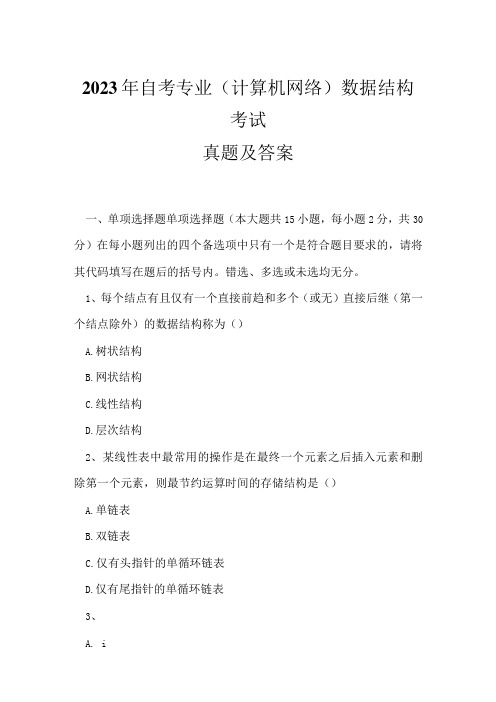 2023年自考专业（计算机网络）数据结构考试
真题及答案

一、单项选择题单项选择题（本大题共15小题，每小题2分，共30分）在每小题列出的四个备选项中只有一个是符合题目要求的，请将其代码填写在题后的括号内。错选、多选或未选均无分。

1、每个结点有且仅有一个直接前趋和多个（或无）直接后继（第一个结点除外）的数据结构称为（）

A.树状结构

B.网状结构

C.线性结构

D.层次结构

2、某线性表中最常用的操作是在最终一个元素之后插入元素和删除第一个元素，则最节约运算时间的存储结构是（）

A.单链表

B.双链表

C.仅有头指针的单循环链表

D.仅有尾指针的单循环链表

3、

A. i